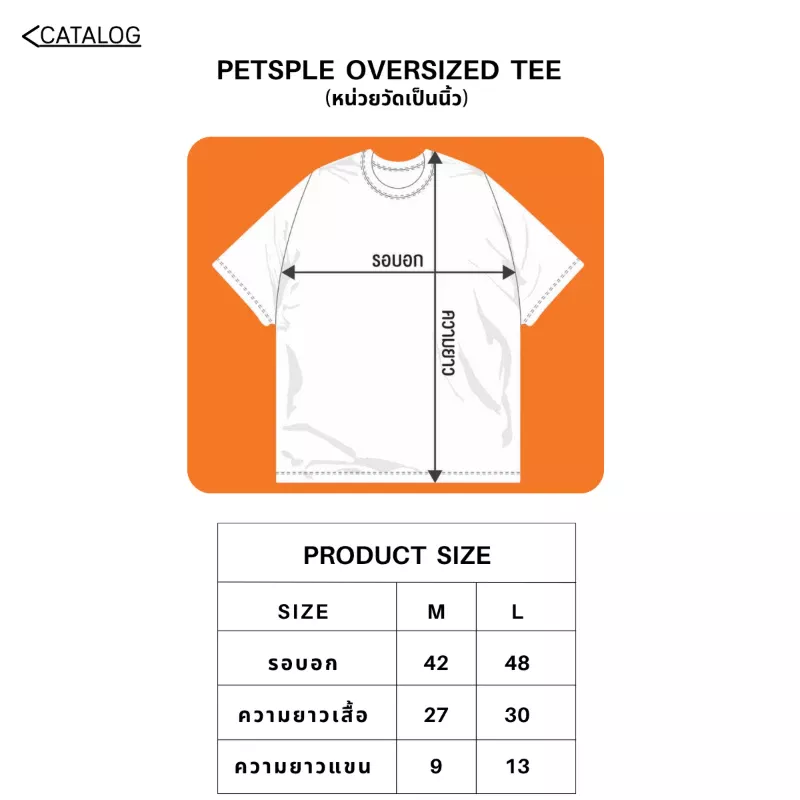 <CATALOG

PETSPLE OVERSIZED TEE
(หน่วยวัดเป็นนิ้ว)

รอบอก

ความยาว

| PRODUCT SIZE | | |
|---|---|---|
| SIZE | M | L |
| รอบอก | 42 | 48 |
| ความยาวเสื้อ | 27 | 30 |
| ความยาวแขน | 9 | 13 |